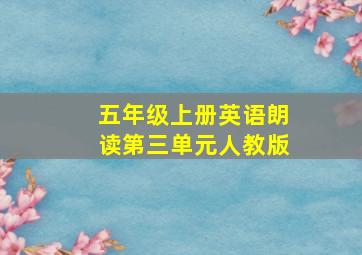 五年级上册英语朗读第三单元人教版